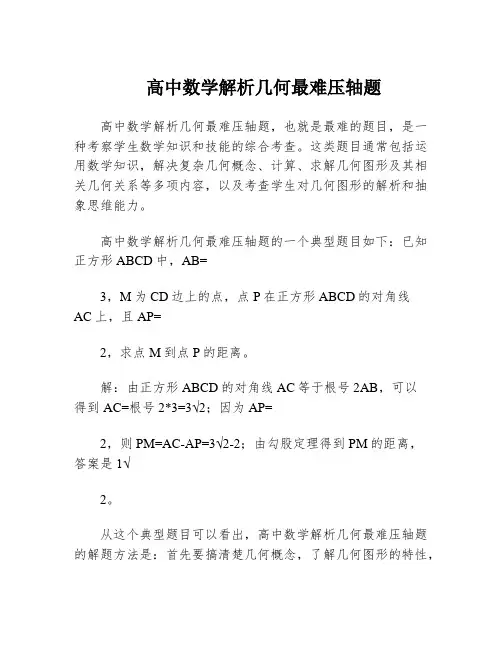 高中数学解析几何最难压轴题

高中数学解析几何最难压轴题，也就是最难的题目，是一种考察学生数学知识和技能的综合考查。这类题目通常包括运用数学知识，解决复杂几何概念、计算、求解几何图形及其相关几何关系等多项内容，以及考查学生对几何图形的解析和抽象思维能力。

高中数学解析几何最难压轴题的一个典型题目如下：已知正方形 ABCD 中，AB=

3，M 为 CD 边上的点，点 P 在正方形 ABCD 的对角线 AC 上，且 AP=

2，求点 M 到点 P 的距离。

解：由正方形 ABCD 的对角线 AC 等于根号 2AB，可以得到 AC=根号 2*3=3√2；因为 AP=

2，则 PM=AC-AP=3√2-2；由勾股定理得到 PM 的距离，答案是 1√

2。

从这个典型题目可以看出，高中数学解析几何最难压轴题的解题方法是：首先要搞清楚几何概念，了解几何图形的特性，